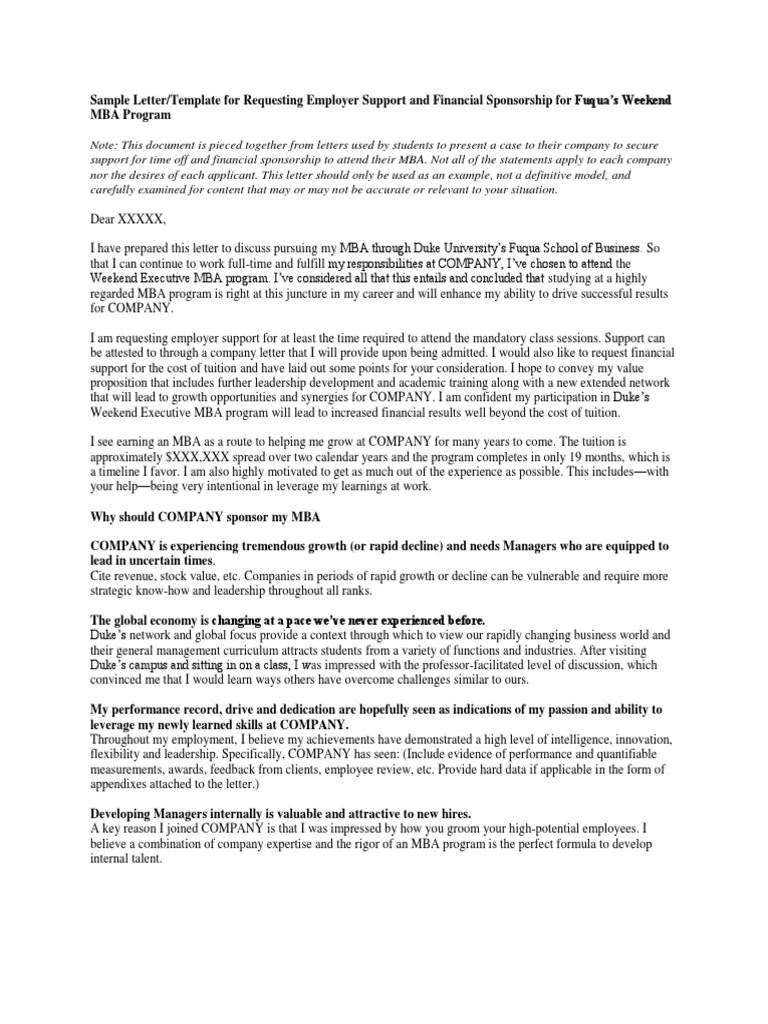 Sample Letter/Template for Requesting Employer Support and Financial Sponsorship for Fuqua's Weekend MBA Program

Note: This document is pieced together from letters used by students to present a case to their company to secure support for time off and financial sponsorship to attend their MBA. Not all of the statements apply to each company nor the desires of each applicant. This letter should only be used as an example, not a definitive model, and carefully examined for content that may or may not be accurate or relevant to your situation.

Dear XXXXX,

I have prepared this letter to discuss pursuing my MBA through Duke University's Fuqua School of Business. So that I can continue to work full-time and fulfill my responsibilities at COMPANY, I've chosen to attend the Weekend Executive MBA program. I've considered all that this entails and concluded that studying at a highly regarded MBA program is right at this juncture in my career and will enhance my ability to drive successful results for COMPANY.

I am requesting employer support for at least the time required to attend the mandatory class sessions. Support can be attested to through a company letter that I will provide upon being admitted. I would also like to request financial support for the cost of tuition and have laid out some points for your consideration. I hope to convey my value proposition that includes further leadership development and academic training along with a new extended network that will lead to growth opportunities and synergies for COMPANY. I am confident my participation in Duke's Weekend Executive MBA program will lead to increased financial results well beyond the cost of tuition.

I see earning an MBA as a route to helping me grow at COMPANY for many years to come. The tuition is approximately $XXX,XXX spread over two calendar years and the program completes in only 19 months, which is a timeline I favor. I am also highly motivated to get as much out of the experience as possible. This includes—with your help—being very intentional in leverage my learnings at work.

Why should COMPANY sponsor my MBA

COMPANY is experiencing tremendous growth (or rapid decline) and needs Managers who are equipped to lead in uncertain times.
Cite revenue, stock value, etc. Companies in periods of rapid growth or decline can be vulnerable and require more strategic know-how and leadership throughout all ranks.

The global economy is changing at a pace we've never experienced before.
Duke's network and global focus provide a context through which to view our rapidly changing business world and their general management curriculum attracts students from a variety of functions and industries. After visiting Duke's campus and sitting in on a class, I was impressed with the professor-facilitated level of discussion, which convinced me that I would learn ways others have overcome challenges similar to ours.

My performance record, drive and dedication are hopefully seen as indications of my passion and ability to leverage my newly learned skills at COMPANY.
Throughout my employment, I believe my achievements have demonstrated a high level of intelligence, innovation, flexibility and leadership. Specifically, COMPANY has seen: (Include evidence of performance and quantifiable measurements, awards, feedback from clients, employee review, etc. Provide hard data if applicable in the form of appendixes attached to the letter.)

Developing Managers internally is valuable and attractive to new hires.
A key reason I joined COMPANY is that I was impressed by how you groom your high-potential employees. I believe a combination of company expertise and the rigor of an MBA program is the perfect formula to develop internal talent.